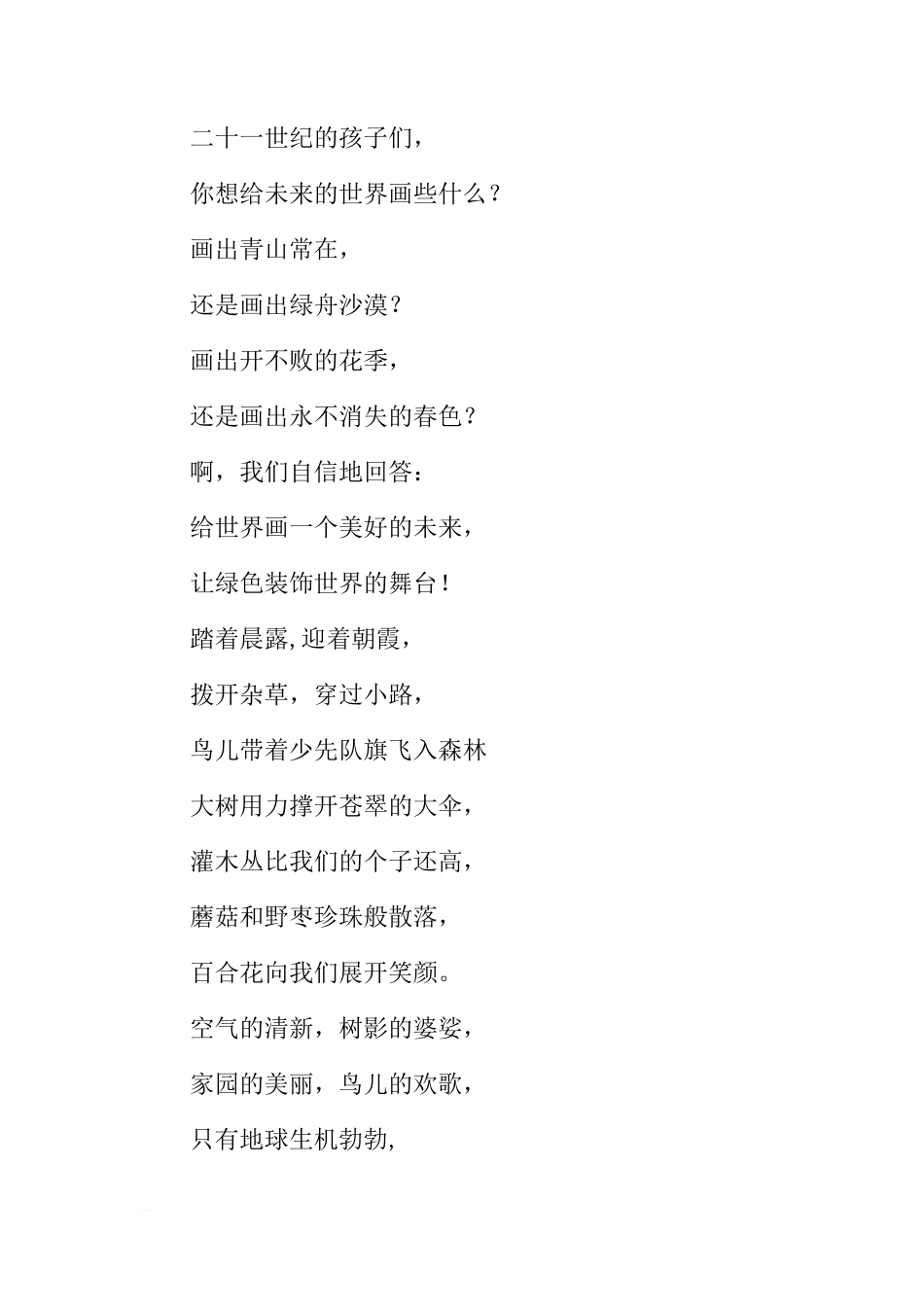 二十一世纪的孩子们，

你想给未来的世界画些什么？

画出青山常在，

还是画出绿舟沙漠？

画出开不败的花季，

还是画出永不消失的春色？

啊，我们自信地回答：

给世界画一个美好的未来，

让绿色装饰世界的舞台！

踏着晨露,迎着朝霞，

拨开杂草，穿过小路，

鸟儿带着少先队旗飞入森林

大树用力撑开苍翠的大伞，

灌木丛比我们的个子还高，

蘑菇和野枣珍珠般散落，

百合花向我们展开笑颜。

空气的清新，树影的婆娑，

家园的美丽，鸟儿的欢歌，

只有地球生机勃勃,